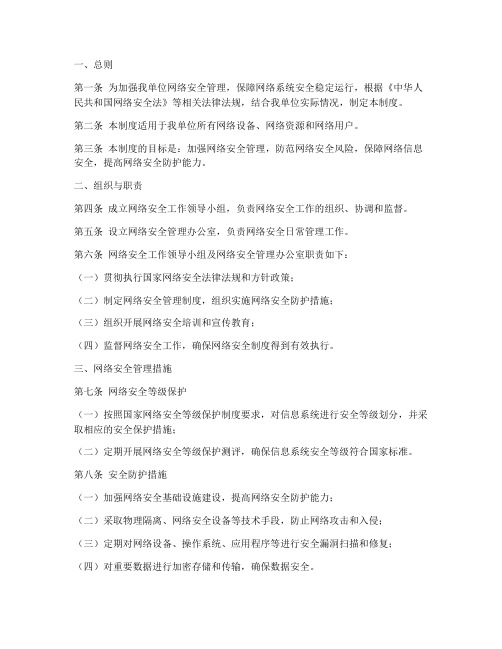 一、总则

第一条 为加强我单位网络安全管理，保障网络系统安全稳定运行，根据《中华人民共和国网络安全法》等相关法律法规，结合我单位实际情况，制定本制度。

第二条 本制度适用于我单位所有网络设备、网络资源和网络用户。

第三条 本制度的目标是：加强网络安全管理，防范网络安全风险，保障网络信息安全，提高网络安全防护能力。

二、组织与职责

第四条 成立网络安全工作领导小组，负责网络安全工作的组织、协调和监督。

第五条 设立网络安全管理办公室，负责网络安全日常管理工作。

第六条 网络安全工作领导小组及网络安全管理办公室职责如下：

（一）贯彻执行国家网络安全法律法规和方针政策；

（二）制定网络安全管理制度，组织实施网络安全防护措施；

（三）组织开展网络安全培训和宣传教育；

（四）监督网络安全工作，确保网络安全制度得到有效执行。

三、网络安全管理措施

第七条 网络安全等级保护

（一）按照国家网络安全等级保护制度要求，对信息系统进行安全等级划分，并采取相应的安全保护措施；

（二）定期开展网络安全等级保护测评，确保信息系统安全等级符合国家标准。

第八条 安全防护措施

（一）加强网络安全基础设施建设，提高网络安全防护能力；

（二）采取物理隔离、网络安全设备等技术手段，防止网络攻击和入侵；

（三）定期对网络设备、操作系统、应用程序等进行安全漏洞扫描和修复；

（四）对重要数据进行加密存储和传输，确保数据安全。